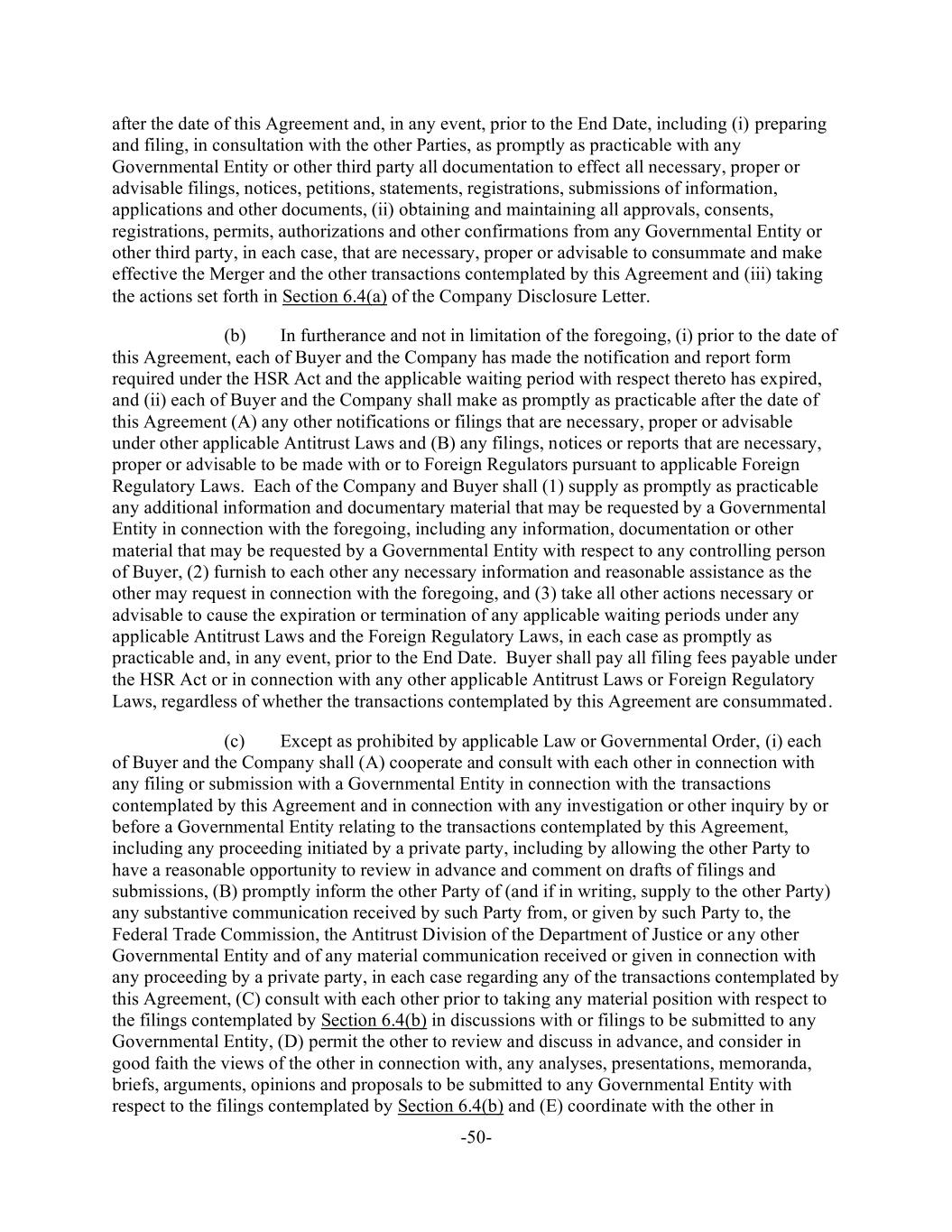 after the date of this Agreement and, in any event, prior to the End Date, including (i) preparing and filing, in consultation with the other Parties, as promptly as practicable with any Governmental Entity or other third party all documentation to effect all necessary, proper or advisable filings, notices, petitions, statements, registrations, submissions of information, applications and other documents, (ii) obtaining and maintaining all approvals, consents, registrations, permits, authorizations and other confirmations from any Governmental Entity or other third party, in each case, that are necessary, proper or advisable to consummate and make effective the Merger and the other transactions contemplated by this Agreement and (iii) taking the actions set forth in Section 6.4(a) of the Company Disclosure Letter.

(b) In furtherance and not in limitation of the foregoing, (i) prior to the date of this Agreement, each of Buyer and the Company has made the notification and report form required under the HSR Act and the applicable waiting period with respect thereto has expired, and (ii) each of Buyer and the Company shall make as promptly as practicable after the date of this Agreement (A) any other notifications or filings that are necessary, proper or advisable under other applicable Antitrust Laws and (B) any filings, notices or reports that are necessary, proper or advisable to be made with or to Foreign Regulators pursuant to applicable Foreign Regulatory Laws. Each of the Company and Buyer shall (1) supply as promptly as practicable any additional information and documentary material that may be requested by a Governmental Entity in connection with the foregoing, including any information, documentation or other material that may be requested by a Governmental Entity with respect to any controlling person of Buyer, (2) furnish to each other any necessary information and reasonable assistance as the other may request in connection with the foregoing, and (3) take all other actions necessary or advisable to cause the expiration or termination of any applicable waiting periods under any applicable Antitrust Laws and the Foreign Regulatory Laws, in each case as promptly as practicable and, in any event, prior to the End Date. Buyer shall pay all filing fees payable under the HSR Act or in connection with any other applicable Antitrust Laws or Foreign Regulatory Laws, regardless of whether the transactions contemplated by this Agreement are consummated.

(c) Except as prohibited by applicable Law or Governmental Order, (i) each of Buyer and the Company shall (A) cooperate and consult with each other in connection with any filing or submission with a Governmental Entity in connection with the transactions contemplated by this Agreement and in connection with any investigation or other inquiry by or before a Governmental Entity relating to the transactions contemplated by this Agreement, including any proceeding initiated by a private party, including by allowing the other Party to have a reasonable opportunity to review in advance and comment on drafts of filings and submissions, (B) promptly inform the other Party of (and if in writing, supply to the other Party) any substantive communication received by such Party from, or given by such Party to, the Federal Trade Commission, the Antitrust Division of the Department of Justice or any other Governmental Entity and of any material communication received or given in connection with any proceeding by a private party, in each case regarding any of the transactions contemplated by this Agreement, (C) consult with each other prior to taking any material position with respect to the filings contemplated by Section 6.4(b) in discussions with or filings to be submitted to any Governmental Entity, (D) permit the other to review and discuss in advance, and consider in good faith the views of the other in connection with, any analyses, presentations, memoranda, briefs, arguments, opinions and proposals to be submitted to any Governmental Entity with respect to the filings contemplated by Section 6.4(b) and (E) coordinate with the other in

-50-